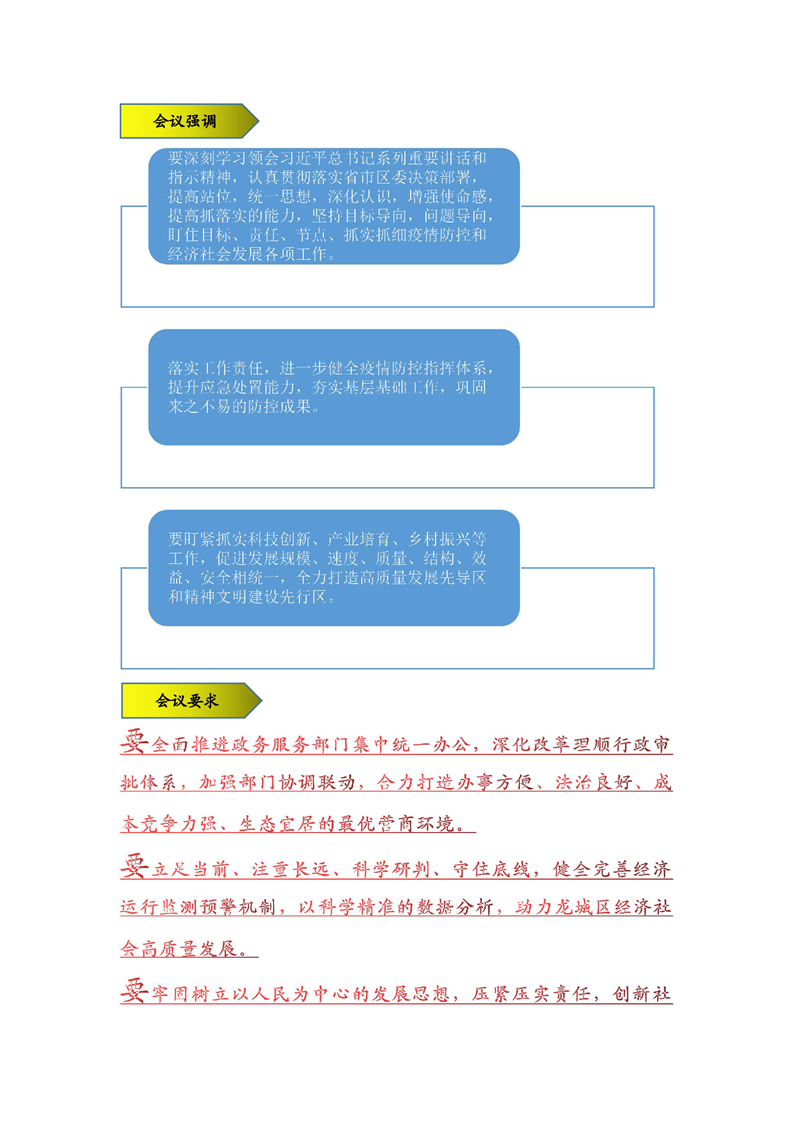 会议强调

要深刻学习领会习近平总书记系列重要讲话和指示精神，认真贯彻落实省市区委决策部署，提高站位，统一思想，深化认识，增强使命感，提高抓落实的能力，坚持目标导向，问题导向，盯住目标、责任、节点、抓实抓细疫情防控和经济社会发展各项工作。

落实工作责任，进一步健全疫情防控指挥体系，提升应急处置能力，夯实基层基础工作，巩固来之不易的防控成果。

要盯紧抓实科技创新、产业培育、乡村振兴等工作，促进发展规模、速度、质量、结构、效益、安全相统一，全力打造高质量发展先导区和精神文明建设先行区。

会议要求

要全面推进政务服务部门集中统一办公，深化改革理顺行政审批体系，加强部门协调联动，合力打造办事方便、法治良好、成本竞争力强、生态宜居的最优营商环境。

要立足当前、注重长远、科学研判、守住底线，健全完善经济运行监测预警机制，以科学精准的数据分析，助力龙城区经济社会高质量发展。

要牢固树立以人民为中心的发展思想，压紧压实责任，创新社